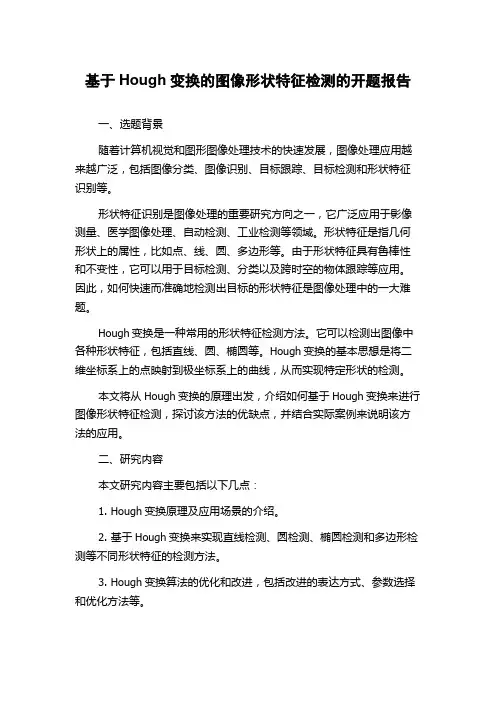 基于 Hough 变换的图像形状特征检测的开题报告

一、选题背景

随着计算机视觉和图形图像处理技术的快速发展，图像处理应用越来越广泛，包括图像分类、图像识别、目标跟踪、目标检测和形状特征识别等。

形状特征识别是图像处理的重要研究方向之一，它广泛应用于影像测量、医学图像处理、自动检测、工业检测等领域。形状特征是指几何形状上的属性，比如点、线、圆、多边形等。由于形状特征具有鲁棒性和不变性，它可以用于目标检测、分类以及跨时空的物体跟踪等应用。因此，如何快速而准确地检测出目标的形状特征是图像处理中的一大难题。

Hough 变换是一种常用的形状特征检测方法。它可以检测出图像中各种形状特征，包括直线、圆、椭圆等。Hough 变换的基本思想是将二维坐标系上的点映射到极坐标系上的曲线，从而实现特定形状的检测。

本文将从 Hough 变换的原理出发，介绍如何基于 Hough 变换来进行图像形状特征检测，探讨该方法的优缺点，并结合实际案例来说明该方法的应用。

二、研究内容

本文研究内容主要包括以下几点：

1. Hough 变换原理及应用场景的介绍。

2. 基于 Hough 变换来实现直线检测、圆检测、椭圆检测和多边形检测等不同形状特征的检测方法。

3. Hough 变换算法的优化和改进，包括改进的表达方式、参数选择和优化方法等。